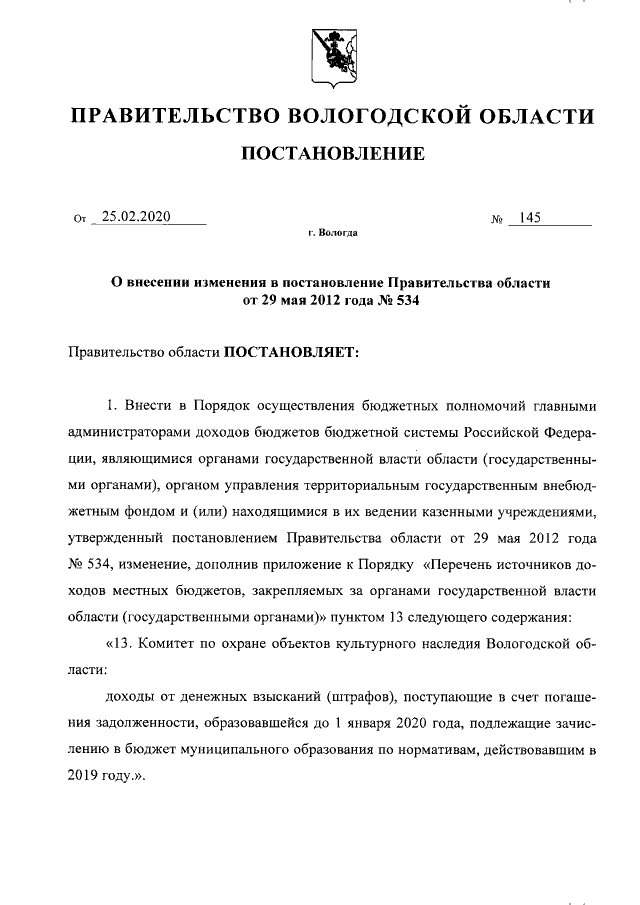 ПРАВИТЕЛЬСТВО ВОЛОГОДСКОЙ ОБЛАСТИ

ПОСТАНОВЛЕНИЕ

От 25.02.2020 № 145

г. Вологда

О внесении изменения в постановление Правительства области от 29 мая 2012 года № 534

Правительство области ПОСТАНОВЛЯЕТ:

1. Внести в Порядок осуществления бюджетных полномочий главными администраторами доходов бюджетов бюджетной системы Российской Федерации, являющимися органами государственной власти области (государственными органами), органом управления территориальным государственным внебюджетным фондом и (или) находящимися в их ведении казенными учреждениями, утвержденный постановлением Правительства области от 29 мая 2012 года № 534, изменение, дополнив приложение к Порядку «Перечень источников доходов местных бюджетов, закрепляемых за органами государственной власти области (государственными органами)» пунктом 13 следующего содержания:

«13. Комитет по охране объектов культурного наследия Вологодской области:

доходы от денежных взысканий (штрафов), поступающие в счет погашения задолженности, образовавшейся до 1 января 2020 года, подлежащие зачислению в бюджет муниципального образования по нормативам, действовавшим в 2019 году.».